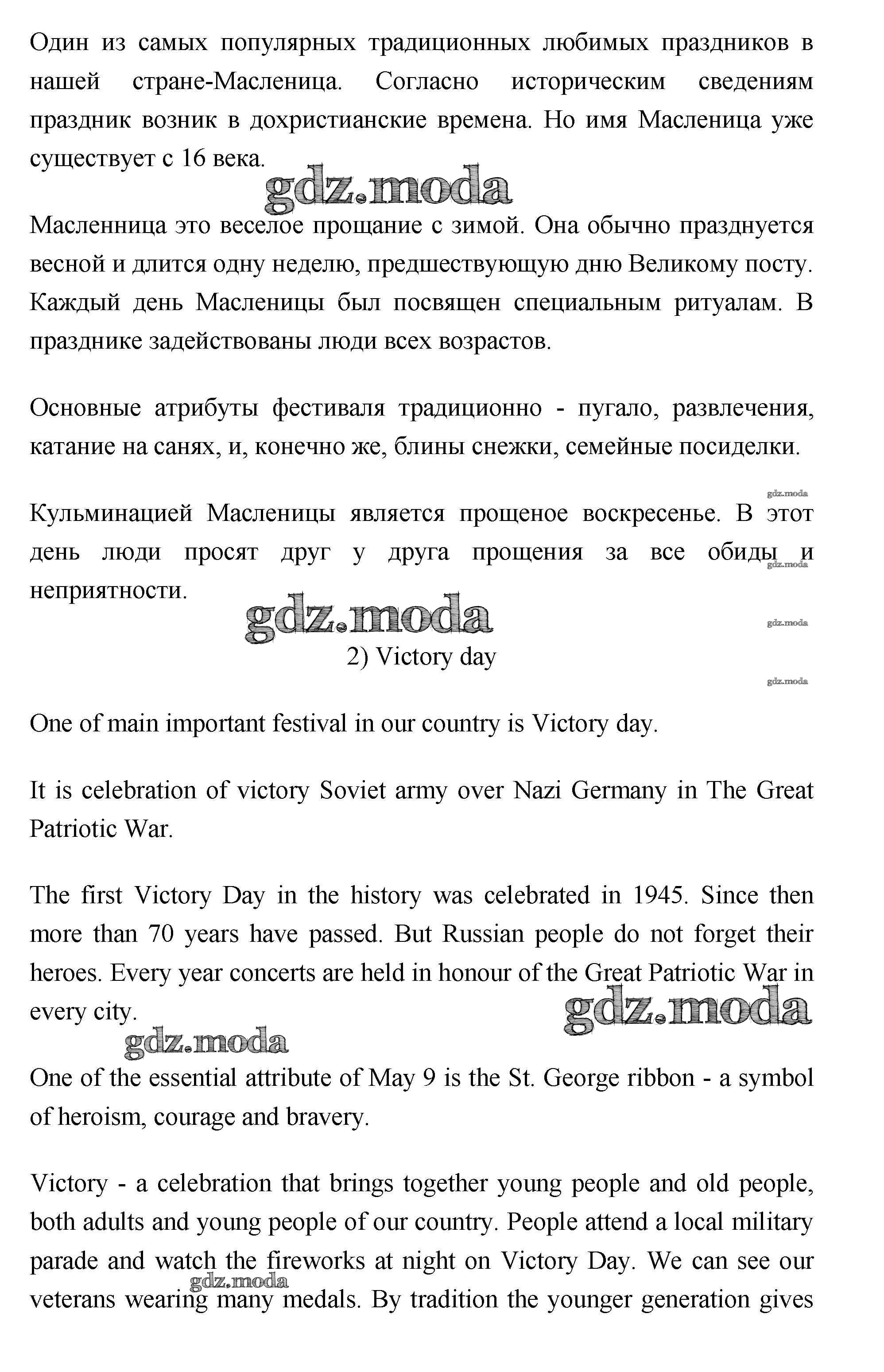 Один из самых популярных традиционных любимых праздников в нашей стране-Масленица. Согласно историческим сведениям праздник возник в дохристианские времена. Но имя Масленица уже существует с 16 века.

gdz.moda

Масленница это веселое прощание с зимой. Она обычно празднуется весной и длится одну неделю, предшествующую дню Великому посту. Каждый день Масленицы был посвящен специальным ритуалам. В празднике задействованы люди всех возрастов.

Основные атрибуты фестиваля традиционно - пугало, развлечения, катание на санях, и, конечно же, блины снежки, семейные посиделки.

gdz.moda

Кульминацией Масленицы является прощеное воскресенье. В этот день люди просят друг у друга прощения за все обиды и неприятности.

gdz.moda

gdz.moda

gdz.moda

2) Victory day

gdz.moda

One of main important festival in our country is Victory day.

It is celebration of victory Soviet army over Nazi Germany in The Great Patriotic War.

The first Victory Day in the history was celebrated in 1945. Since then more than 70 years have passed. But Russian people do not forget their heroes. Every year concerts are held in honour of the Great Patriotic War in every city.

gdz.moda

gdz.moda

One of the essential attribute of May 9 is the St. George ribbon - a symbol of heroism, courage and bravery.

Victory - a celebration that brings together young people and old people, both adults and young people of our country. People attend a local military parade and watch the fireworks at night on Victory Day. We can see our veterans wearing many medals. By tradition the younger generation gives

gdz.moda